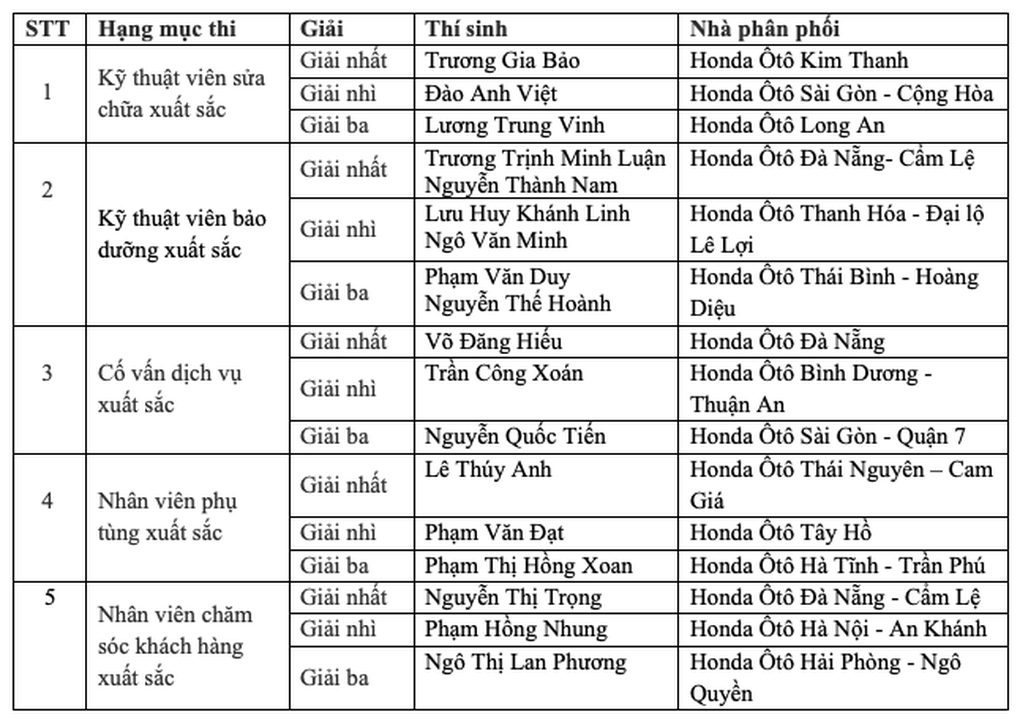 | STT | Hạng mục thi | Giải | Thí sinh | Nhà phân phối |
|---|---|---|---|---|
| 1 | Kỹ thuật viên sửa chữa xuất sắc | Giải nhất | Trương Gia Bảo | Honda Ôtô Kim Thanh |
| | | Giải nhì | Đào Anh Việt | Honda Ôtô Sài Gòn - Cộng Hòa |
| | | Giải ba | Lương Trung Vinh | Honda Ôtô Long An |
| 2 | Kỹ thuật viên bảo dưỡng xuất sắc | Giải nhất | Trương Trịnh Minh Luận Nguyễn Thành Nam | Honda Ôtô Đà Nẵng- Cẩm Lệ |
| | | Giải nhì | Lưu Huy Khánh Linh Ngô Văn Minh | Honda Ôtô Thanh Hóa - Đại lộ Lê Lợi |
| | | Giải ba | Phạm Văn Duy Nguyễn Thế Hoành | Honda Ôtô Thái Bình - Hoàng Diệu |
| 3 | Cố vấn dịch vụ xuất sắc | Giải nhất | Võ Đăng Hiếu | Honda Ôtô Đà Nẵng |
| | | Giải nhì | Trần Công Xoán | Honda Ôtô Bình Dương - Thuận An |
| | | Giải ba | Nguyễn Quốc Tiến | Honda Ôtô Sài Gòn - Quận 7 |
| 4 | Nhân viên phụ tùng xuất sắc | Giải nhất | Lê Thúy Anh | Honda Ôtô Thái Nguyên – Cam Giá |
| | | Giải nhì | Phạm Văn Đạt | Honda Ôtô Tây Hồ |
| | | Giải ba | Phạm Thị Hồng Xoan | Honda Ôtô Hà Tĩnh - Trần Phú |
| 5 | Nhân viên chăm sóc khách hàng xuất sắc | Giải nhất | Nguyễn Thị Trọng | Honda Ôtô Đà Nẵng - Cẩm Lệ |
| | | Giải nhì | Phạm Hồng Nhung | Honda Ôtô Hà Nội - An Khánh |
| | | Giải ba | Ngô Thị Lan Phương | Honda Ôtô Hải Phòng - Ngô Quyền |